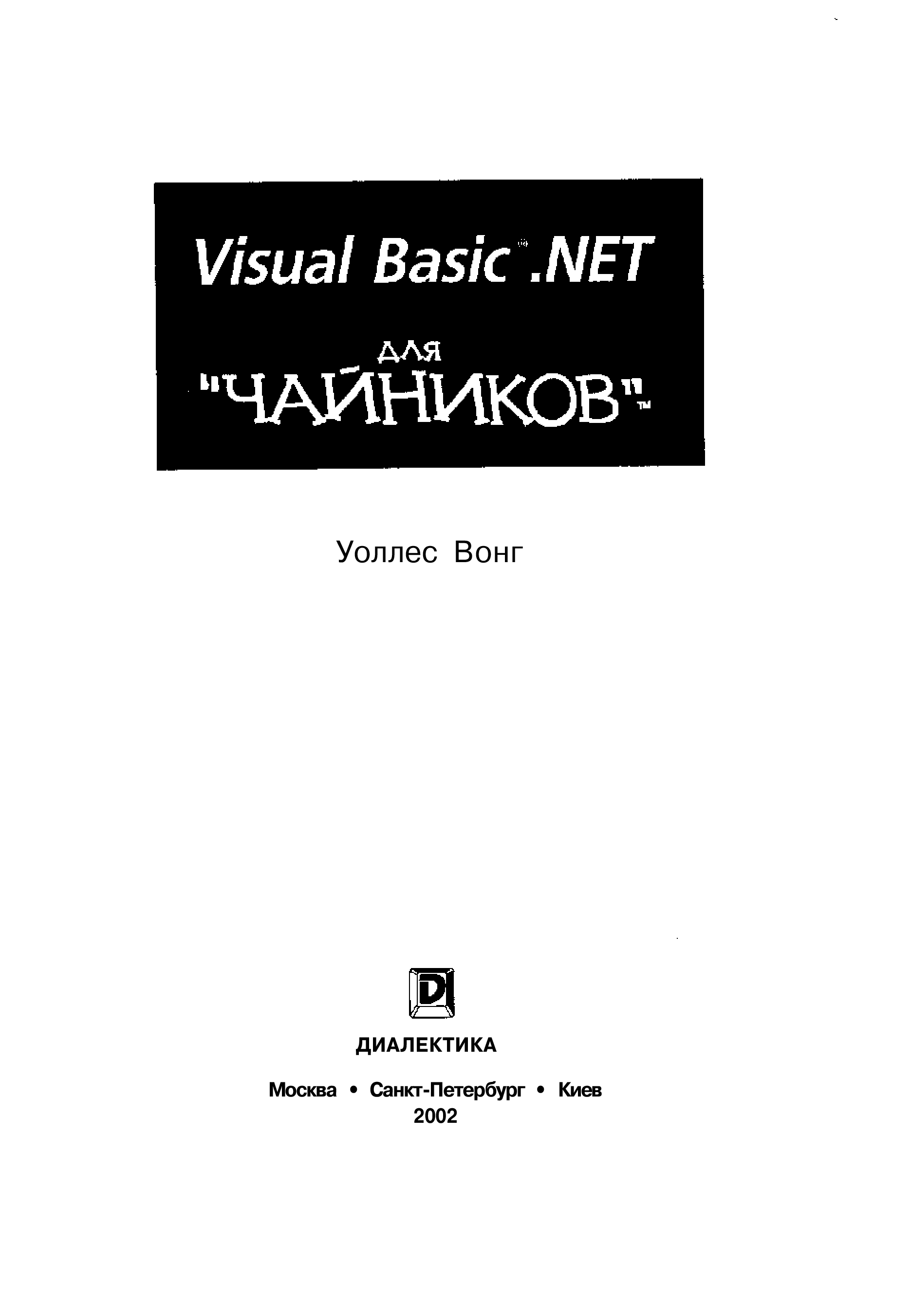 Visual Basic® .NET

для

"ЧАЙНИКОВ"™

Уоллес Вонг

D

ДИАЛЕКТИКА

Москва • Санкт-Петербург • Киев
2002